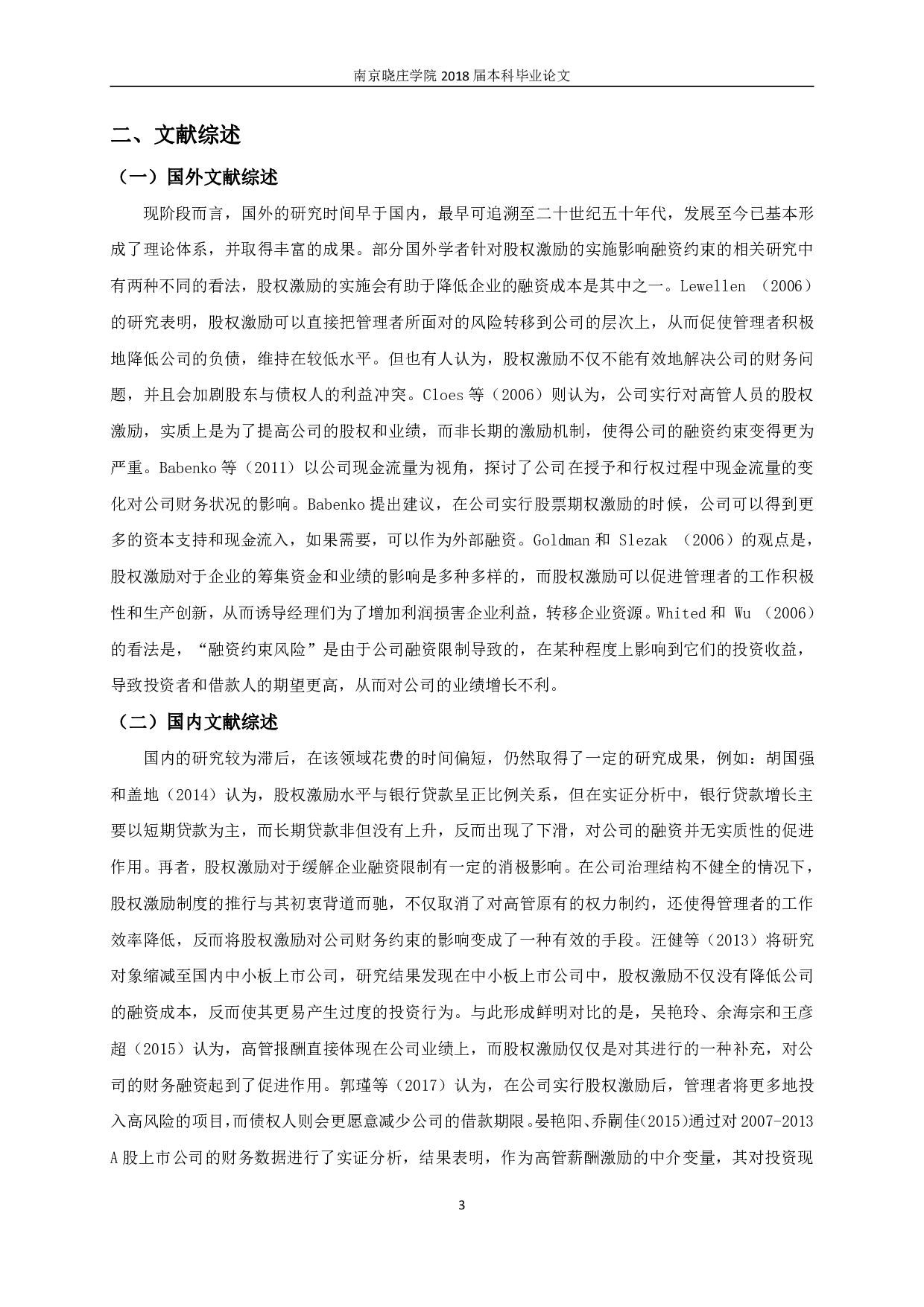 南京晓庄学院 2018 届本科毕业论文

二、文献综述

（一）国外文献综述

现阶段而言，国外的研究时间早于国内，最早可追溯至二十世纪五十年代，发展至今已基本形成了理论体系，并取得丰富的成果。部分国外学者针对股权激励的实施影响融资约束的相关研究中有两种不同的看法，股权激励的实施会有助于降低企业的融资成本是其中之一。Lewellen （2006）的研究表明，股权激励可以直接把管理者所面对的风险转移到公司的层次上，从而促使管理者积极地降低公司的负债，维持在较低水平。但也有人认为，股权激励不仅不能有效地解决公司的财务问题，并且会加剧股东与债权人的利益冲突。Cloes 等（2006）则认为，公司实行对高管人员的股权激励，实质上是为了提高公司的股权和业绩，而非长期的激励机制，使得公司的融资约束变得更为严重。Babenko 等（2011）以公司现金流量为视角，探讨了公司在授予和行权过程中现金流量的变化对公司财务状况的影响。Babenko 提出建议，在公司实行股票期权激励的时候，公司可以得到更多的资本支持和现金流入，如果需要，可以作为外部融资。Goldman 和 Slezak （2006）的观点是，股权激励对于企业的筹集资金和业绩的影响是多种多样的，而股权激励可以促进管理者的工作积极性和生产创新，从而诱导经理们为了增加利润损害企业利益，转移企业资源。Whited 和 Wu （2006）的看法是，“融资约束风险”是由于公司融资限制导致的，在某种程度上影响到它们的投资收益，导致投资者和借款人的期望更高，从而对公司的业绩增长不利。

（二）国内文献综述

国内的研究较为滞后，在该领域花费的时间偏短，仍然取得了一定的研究成果，例如：胡国强和盖地（2014）认为，股权激励水平与银行贷款呈正比例关系，但在实证分析中，银行贷款增长主要以短期贷款为主，而长期贷款非但没有上升，反而出现了下滑，对公司的融资并无实质性的促进作用。再者，股权激励对于缓解企业融资限制有一定的消极影响。在公司治理结构不健全的情况下，股权激励制度的推行与其初衷背道而驰，不仅取消了对高管原有的权力制约，还使得管理者的工作效率降低，反而将股权激励对公司财务约束的影响变成了一种有效的手段。汪健等（2013）将研究对象缩减至国内中小板上市公司，研究结果发现在中小板上市公司中，股权激励不仅没有降低公司的融资成本，反而使其更易产生过度的投资行为。与此形成鲜明对比的是，吴艳玲、余海宗和王彦超（2015）认为，高管报酬直接体现在公司业绩上，而股权激励仅仅是对其进行的一种补充，对公司的财务融资起到了促进作用。郭瑾等（2017）认为，在公司实行股权激励后，管理者将更多地投入高风险的项目，而债权人则会更愿意减少公司的借款期限。晏艳阳、乔嗣佳(2015)通过对 2007-2013 A 股上市公司的财务数据进行了实证分析，结果表明，作为高管薪酬激励的中介变量，其对投资现

3